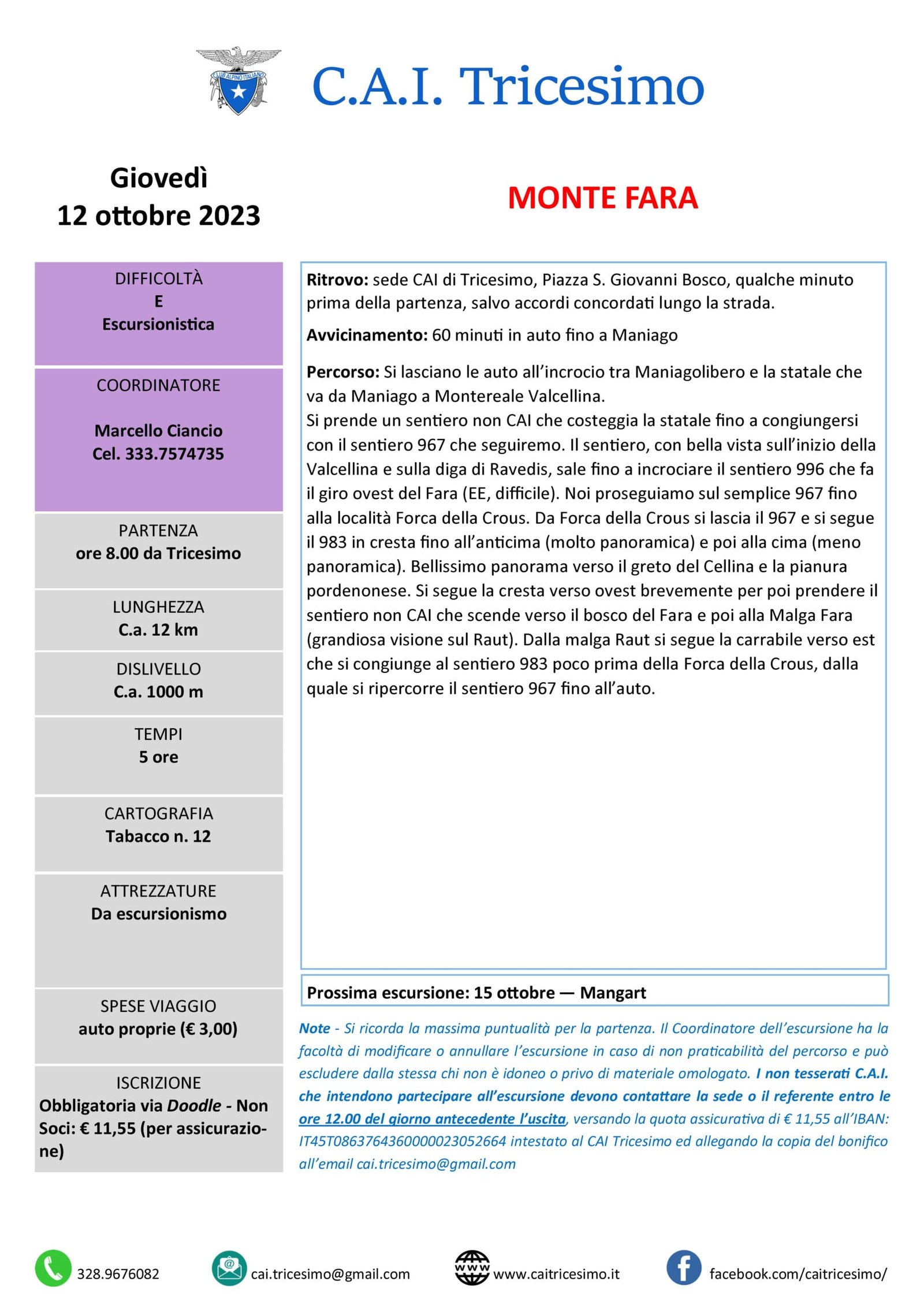 CLUB ALPINO ITALIANO

C.A.I. Tricesimo

Giovedì
12 ottobre 2023

MONTE FARA

DIFFICOLTÀ
E
Escursionistica

COORDINATORE

Marcello Ciancio
Cel. 333.7574735

PARTENZA
ore 8.00 da Tricesimo

LUNGHEZZA
C.a. 12 km

DISLIVELLO
C.a. 1000 m

TEMPI
5 ore

CARTOGRAFIA
Tabacco n. 12

ATTREZZATURE
Da escursionismo

SPESE VIAGGIO
auto proprie (€ 3,00)

ISCRIZIONE
Obbligatoria via Doodle - Non Soci: € 11,55 (per assicurazione)

Ritrovo: sede CAI di Tricesimo, Piazza S. Giovanni Bosco, qualche minuto prima della partenza, salvo accordi concordati lungo la strada.

Avvicinamento: 60 minuti in auto fino a Maniago

Percorso: Si lasciano le auto all'incrocio tra Maniagolibero e la statale che va da Maniago a Montereale Valcellina.
Si prende un sentiero non CAI che costeggia la statale fino a congiungersi con il sentiero 967 che seguiremo. Il sentiero, con bella vista sull'inizio della Valcellina e sulla diga di Ravedis, sale fino a incrociare il sentiero 996 che fa il giro ovest del Fara (EE, difficile). Noi proseguiamo sul semplice 967 fino alla località Forca della Crous. Da Forca della Crous si lascia il 967 e si segue il 983 in cresta fino all'anticima (molto panoramica) e poi alla cima (meno panoramica). Bellissimo panorama verso il greto del Cellina e la pianura pordenonese. Si segue la cresta verso ovest brevemente per poi prendere il sentiero non CAI che scende verso il bosco del Fara e poi alla Malga Fara (grandiosa visione sul Raut). Dalla malga Raut si segue la carrabile verso est che si congiunge al sentiero 983 poco prima della Forca della Crous, dalla quale si ripercorre il sentiero 967 fino all'auto.

Prossima escursione: 15 ottobre — Mangart

Note - Si ricorda la massima puntualità per la partenza. Il Coordinatore dell'escursione ha la facoltà di modificare o annullare l'escursione in caso di non praticabilità del percorso e può escludere dalla stessa chi non è idoneo o privo di materiale omologato. I non tesserati C.A.I. che intendono partecipare all'escursione devono contattare la sede o il referente entro le ore 12.00 del giorno antecedente l'uscita, versando la quota assicurativa di € 11,55 all'IBAN: IT45T0863764360000023052664 intestato al CAI Tricesimo ed allegando la copia del bonifico all'email cai.tricesimo@gmail.com

328.9676082 cai.tricesimo@gmail.com www.caitricesimo.it facebook.com/caitricesimo/